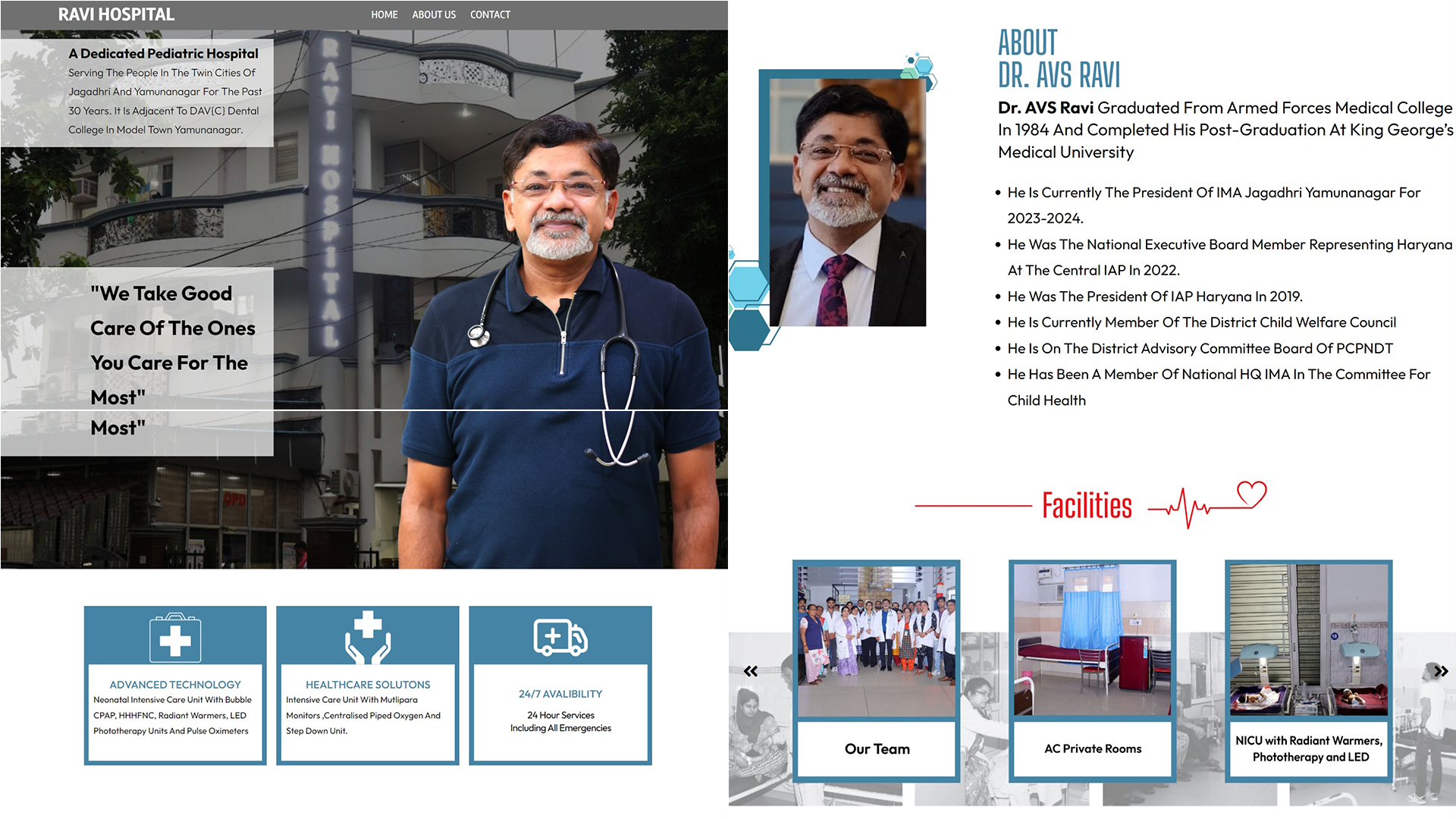 RAVI HOSPITAL

HOME ABOUT US CONTACT

A Dedicated Pediatric Hospital

Serving The People In The Twin Cities Of Jagadhri And Yamunanagar For The Past 30 Years. It Is Adjacent To DAV(C) Dental College In Model Town Yamunanagar.

RAVI HOSPITAL

"We Take Good Care Of The Ones You Care For The Most"

Most"

OPD

ADVANCED TECHNOLOGY

Neonatal Intensive Care Unit With Bubble CPAP, HHHFNC, Radiant Warmers, LED Phototherapy Units And Pulse Oximeters

HEALTHCARE SOLUTONS

Intensive Care Unit With Mutlipara Monitors ,Centralised Piped Oxygen And Step Down Unit.

24/7 AVALIBILITY

24 Hour Services Including All Emergencies

ABOUT DR. AVS RAVI

Dr. AVS Ravi Graduated From Armed Forces Medical College In 1984 And Completed His Post-Graduation At King George's Medical University

• He Is Currently The President Of IMA Jagadhri Yamunanagar For 2023-2024.
• He Was The National Executive Board Member Representing Haryana At The Central IAP In 2022.
• He Was The President Of IAP Haryana In 2019.
• He Is Currently Member Of The District Child Welfare Council
• He Is On The District Advisory Committee Board Of PCPNDT
• He Has Been A Member Of National HQ IMA In The Committee For Child Health

Facilities

«

Our Team

AC Private Rooms

NICU with Radiant Warmers, Phototherapy and LED

»